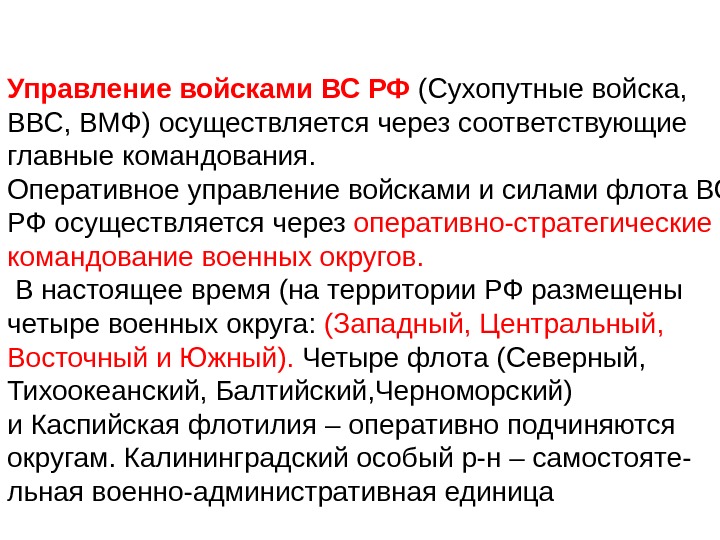 Управление войсками ВС РФ (Сухопутные войска, ВВС, ВМФ) осуществляется через соответствующие главные командования.
Оперативное управление войсками и силами флота ВС РФ осуществляется через оперативно-стратегические командование военных округов.
 В настоящее время (на территории РФ размещены четыре военных округа: (Западный, Центральный, Восточный и Южный). Четыре флота (Северный, Тихоокеанский, Балтийский,Черноморский)
и Каспийская флотилия – оперативно подчиняются округам. Калининградский особый р-н – самостоятельная военно-административная единица